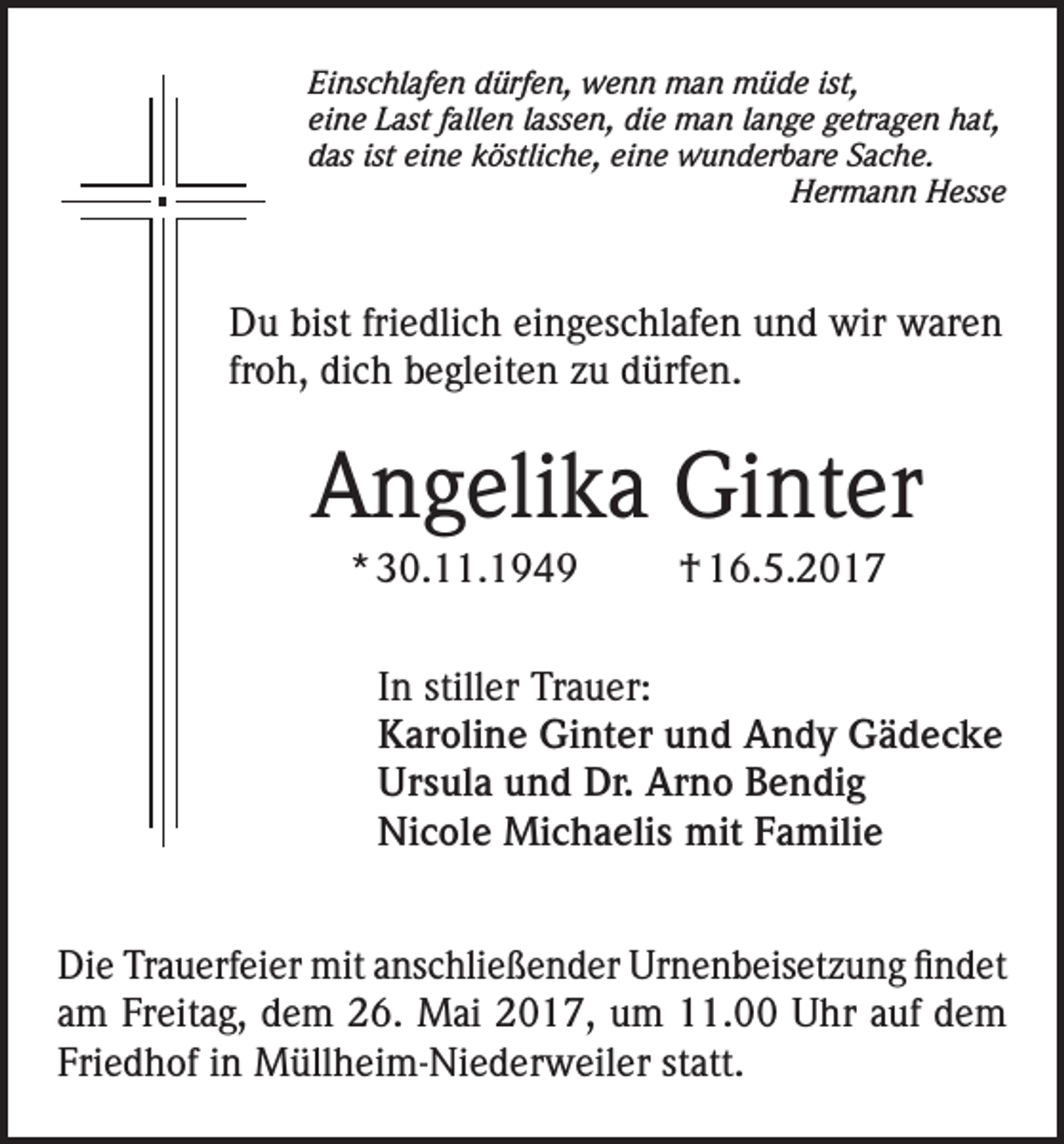 Einschlafen dürfen, wenn man müde ist,
eine Last fallen lassen, die man lange getragen hat,
das ist eine köstliche, eine wunderbare Sache.
Hermann Hesse

Du bist friedlich eingeschlafen und wir waren froh, dich begleiten zu dürfen.

Angelika Ginter

* 30.11.1949 † 16.5.2017

In stiller Trauer:
Karoline Ginter und Andy Gädecke
Ursula und Dr. Arno Bendig
Nicole Michaelis mit Familie

Die Trauerfeier mit anschließender Urnenbeisetzung findet am Freitag, dem 26. Mai 2017, um 11.00 Uhr auf dem Friedhof in Müllheim-Niederweiler statt.